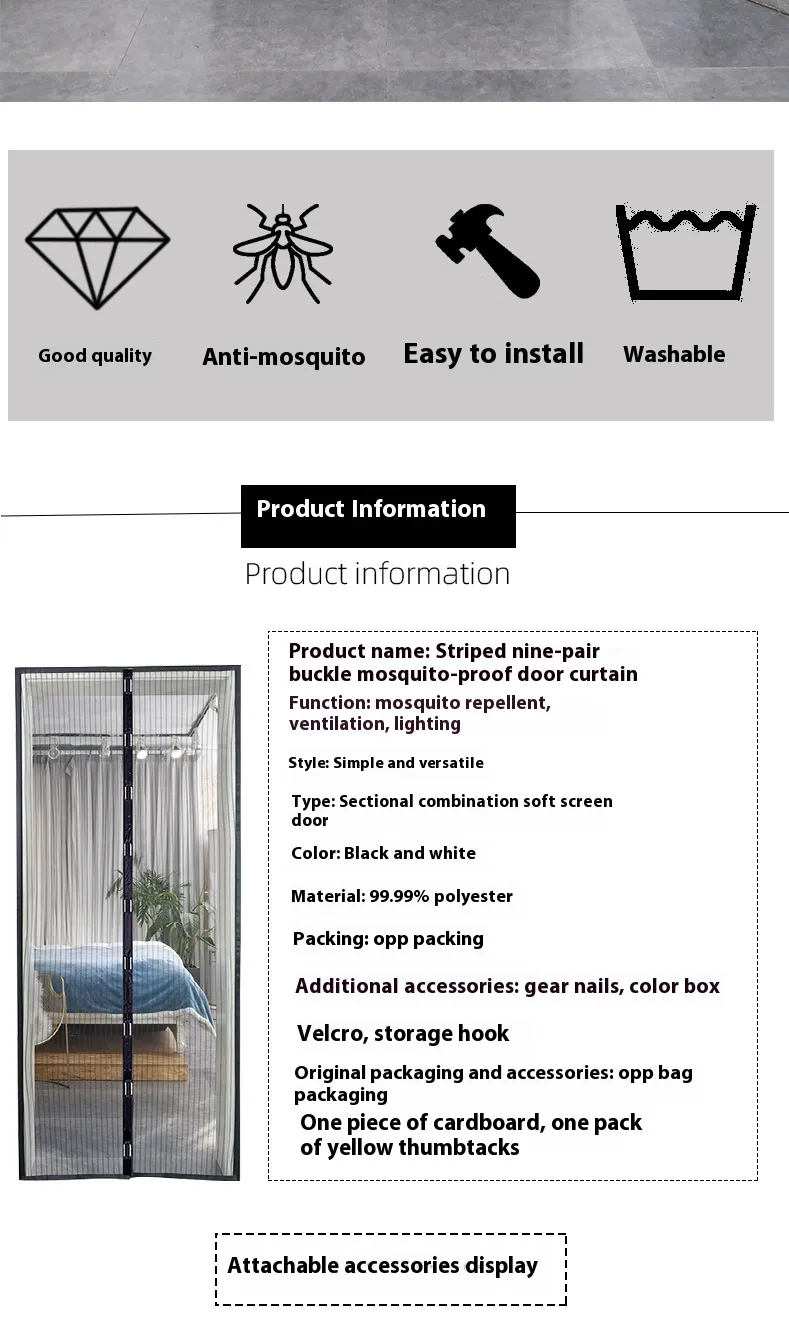 Good quality

Anti-mosquito

Easy to install

Washable

Product Information

Product information

Product name: Striped nine-pair buckle mosquito-proof door curtain

Function: mosquito repellent, ventilation, lighting

Style: Simple and versatile

Type: Sectional combination soft screen door

Color: Black and white

Material: 99.99% polyester

Packing: opp packing

Additional accessories: gear nails, color box

Velcro, storage hook

Original packaging and accessories: opp bag packaging

One piece of cardboard, one pack of yellow thumbtacks

Attachable accessories display